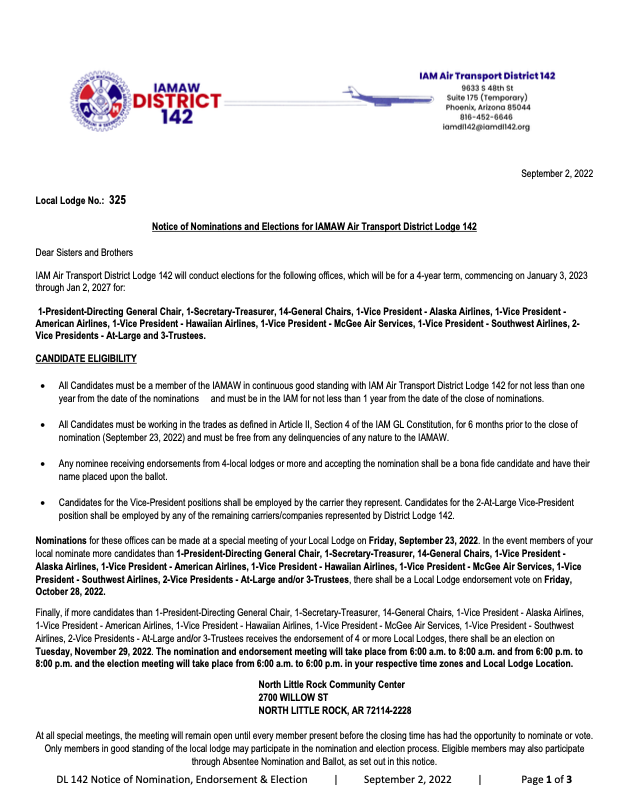 IAMAW
DISTRICT
142

IAM Air Transport District 142
9633 S 48th St
Suite 175 (Temporary)
Phoenix, Arizona 85044
816-452-6646
iamdl142@iamdl142.org

September 2, 2022

Local Lodge No.: 325

Notice of Nominations and Elections for IAMAW Air Transport District Lodge 142

Dear Sisters and Brothers

IAM Air Transport District Lodge 142 will conduct elections for the following offices, which will be for a 4-year term, commencing on January 3, 2023 through Jan 2, 2027 for:

1-President-Directing General Chair, 1-Secretary-Treasurer, 14-General Chairs, 1-Vice President - Alaska Airlines, 1-Vice President - American Airlines, 1-Vice President - Hawaiian Airlines, 1-Vice President - McGee Air Services, 1-Vice President - Southwest Airlines, 2-Vice Presidents - At-Large and 3-Trustees.

CANDIDATE ELIGIBILITY

• All Candidates must be a member of the IAMAW in continuous good standing with IAM Air Transport District Lodge 142 for not less than one year from the date of the nominations and must be in the IAM for not less than 1 year from the date of the close of nominations.

• All Candidates must be working in the trades as defined in Article II, Section 4 of the IAM GL Constitution, for 6 months prior to the close of nomination (September 23, 2022) and must be free from any delinquencies of any nature to the IAMAW.

• Any nominee receiving endorsements from 4-local lodges or more and accepting the nomination shall be a bona fide candidate and have their name placed upon the ballot.

• Candidates for the Vice-President positions shall be employed by the carrier they represent. Candidates for the 2-At-Large Vice-President position shall be employed by any of the remaining carriers/companies represented by District Lodge 142.

Nominations for these offices can be made at a special meeting of your Local Lodge on Friday, September 23, 2022. In the event members of your local nominate more candidates than 1-President-Directing General Chair, 1-Secretary-Treasurer, 14-General Chairs, 1-Vice President - Alaska Airlines, 1-Vice President - American Airlines, 1-Vice President - Hawaiian Airlines, 1-Vice President - McGee Air Services, 1-Vice President - Southwest Airlines, 2-Vice Presidents - At-Large and/or 3-Trustees, there shall be a Local Lodge endorsement vote on Friday, October 28, 2022.

Finally, if more candidates than 1-President-Directing General Chair, 1-Secretary-Treasurer, 14-General Chairs, 1-Vice President - Alaska Airlines, 1-Vice President - American Airlines, 1-Vice President - Hawaiian Airlines, 1-Vice President - McGee Air Services, 1-Vice President - Southwest Airlines, 2-Vice Presidents - At-Large and/or 3-Trustees receives the endorsement of 4 or more Local Lodges, there shall be an election on Tuesday, November 29, 2022. The nomination and endorsement meeting will take place from 6:00 a.m. to 8:00 a.m. and from 6:00 p.m. to 8:00 p.m. and the election meeting will take place from 6:00 a.m. to 6:00 p.m. in your respective time zones and Local Lodge Location.

North Little Rock Community Center
2700 WILLOW ST
NORTH LITTLE ROCK, AR 72114-2228

At all special meetings, the meeting will remain open until every member present before the closing time has had the opportunity to nominate or vote. Only members in good standing of the local lodge may participate in the nomination and election process. Eligible members may also participate through Absentee Nomination and Ballot, as set out in this notice.

DL 142 Notice of Nomination, Endorsement & Election | September 2, 2022 | Page 1 of 3